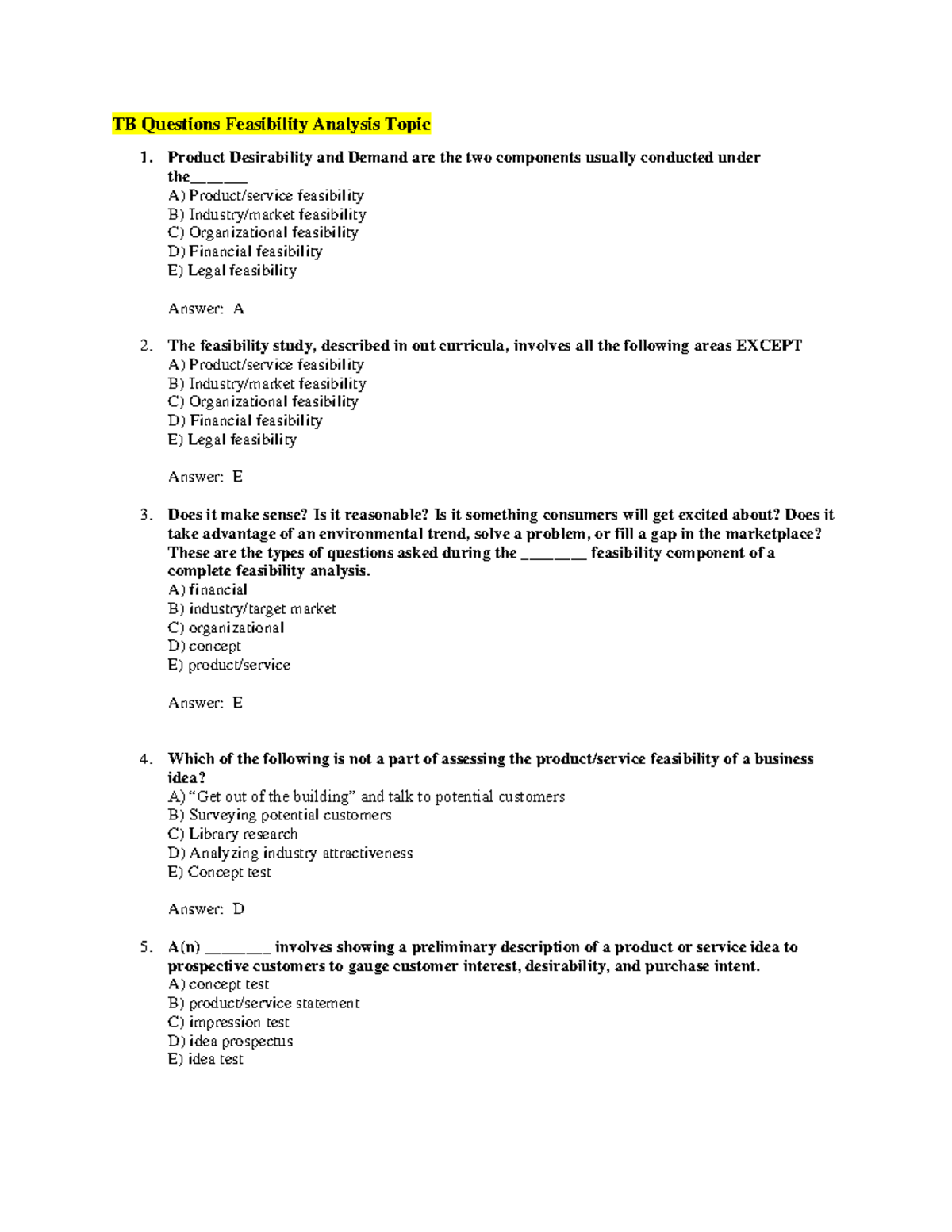 TB Questions Feasibility Analysis Topic

1. Product Desirability and Demand are the two components usually conducted under the______
A) Product/service feasibility
B) Industry/market feasibility
C) Organizational feasibility
D) Financial feasibility
E) Legal feasibility

Answer: A

2. The feasibility study, described in out curricula, involves all the following areas EXCEPT
A) Product/service feasibility
B) Industry/market feasibility
C) Organizational feasibility
D) Financial feasibility
E) Legal feasibility

Answer: E

3. Does it make sense? Is it reasonable? Is it something consumers will get excited about? Does it take advantage of an environmental trend, solve a problem, or fill a gap in the marketplace? These are the types of questions asked during the _______ feasibility component of a complete feasibility analysis.
A) financial
B) industry/target market
C) organizational
D) concept
E) product/service

Answer: E

4. Which of the following is not a part of assessing the product/service feasibility of a business idea?
A) “Get out of the building” and talk to potential customers
B) Surveying potential customers
C) Library research
D) Analyzing industry attractiveness
E) Concept test

Answer: D

5. A(n) _______ involves showing a preliminary description of a product or service idea to prospective customers to gauge customer interest, desirability, and purchase intent.
A) concept test
B) product/service statement
C) impression test
D) idea prospectus
E) idea test